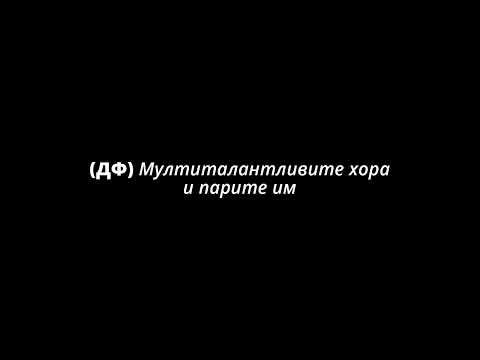 (ДФ) Мултиталантливите хора и парите им